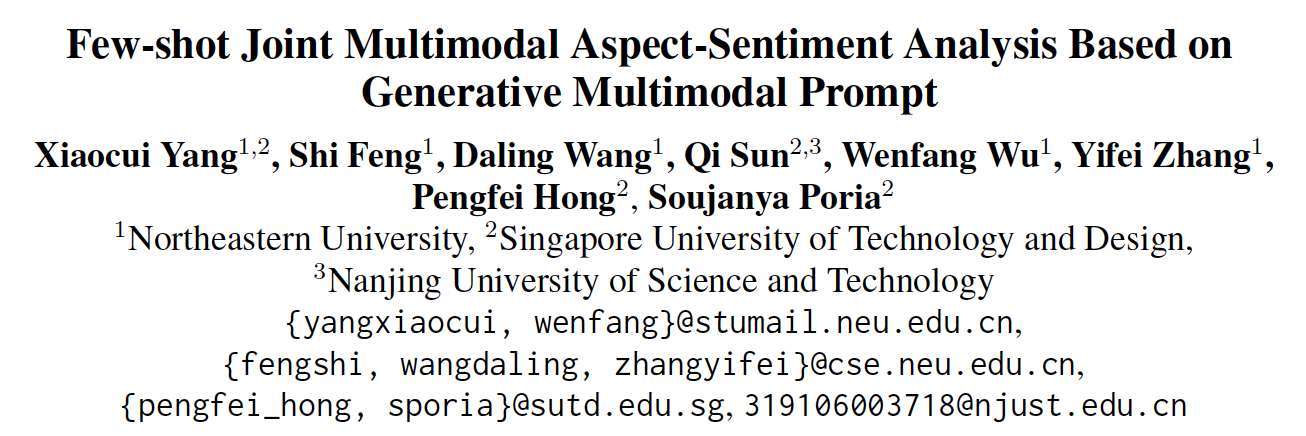 Few-shot Joint Multimodal Aspect-Sentiment Analysis Based on Generative Multimodal Prompt

Xiaocui Yang$^{1,2}$, Shi Feng$^{1}$, Daling Wang$^{1}$, Qi Sun$^{2,3}$, Wenfang Wu$^{1}$, Yifei Zhang$^{1}$, Pengfei Hong$^{2}$, Soujanya Poria$^{2}$

$^{1}$Northeastern University, $^{2}$Singapore University of Technology and Design,
$^{3}$Nanjing University of Science and Technology
{yangxiaocui, wenfang}@stumail.neu.edu.cn,
{fengshi, wangdaling, zhangyifei}@cse.neu.edu.cn,
{pengfei_hong, sporia}@sutd.edu.sg, 319106003718@njust.edu.cn